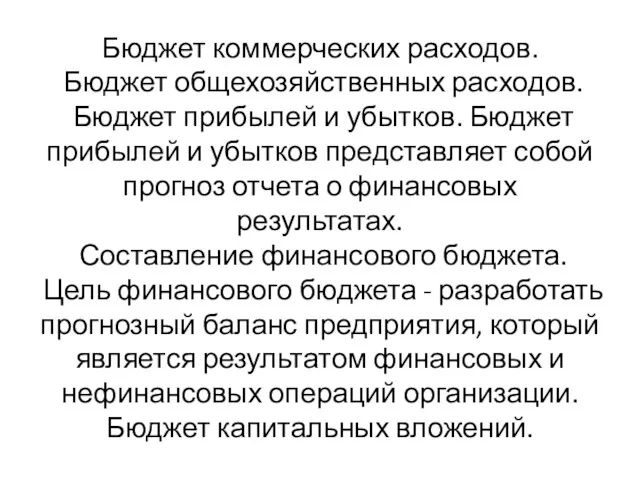 Бюджет коммерческих расходов.
Бюджет общехозяйственных расходов.
Бюджет прибылей и убытков. Бюджет прибылей и убытков представляет собой прогноз отчета о финансовых результатах.
Составление финансового бюджета.
Цель финансового бюджета - разработать прогнозный баланс предприятия, который является результатом финансовых и нефинансовых операций организации.
Бюджет капитальных вложений.